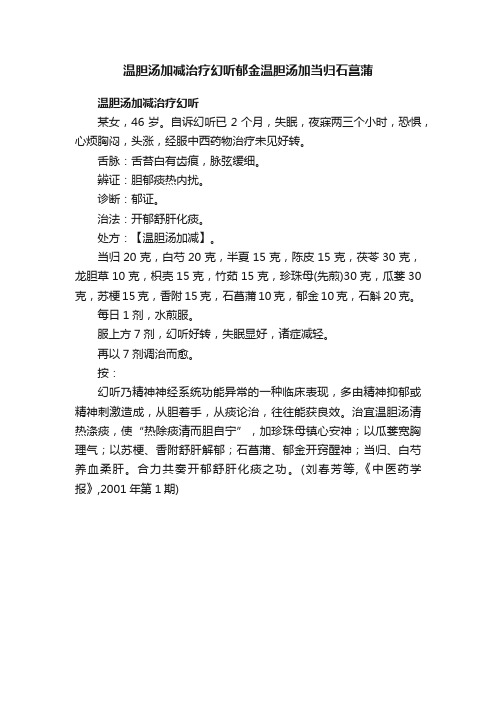 温胆汤加减治疗幻听郁金温胆汤加当归石菖蒲

温胆汤加减治疗幻听

某女，46 岁。自诉幻听已 2 个月，失眠，夜寐两三个小时，恐惧，心烦胸闷，头涨，经服中西药物治疗未见好转。

舌脉：舌苔白有齿痕，脉弦缓细。

辨证：胆郁痰热内扰。

诊断：郁证。

治法：开郁舒肝化痰。

处方：【温胆汤加减】。

当归 20 克，白芍 20 克，半夏 15 克，陈皮 15 克，茯苓 30 克，龙胆草 10 克，枳壳 15 克，竹茹 15 克，珍珠母(先煎)30 克，瓜蒌 30 克，苏梗 15 克，香附 15 克，石菖蒲 10 克，郁金 10 克，石斛 20 克。

每日 1 剂，水煎服。

服上方 7 剂，幻听好转，失眠显好，诸症减轻。

再以 7 剂调治而愈。

按：

幻听乃精神神经系统功能异常的一种临床表现，多由精神抑郁或精神刺激造成，从胆着手，从痰论治，往往能获良效。治宜温胆汤清热涤痰，使“热除痰清而胆自宁”，加珍珠母镇心安神；以瓜蒌宽胸理气；以苏梗、香附舒肝解郁；石菖蒲、郁金开窍醒神；当归、白芍养血柔肝。合力共奏开郁舒肝化痰之功。(刘春芳等,《中医药学报》,2001 年第 1 期)